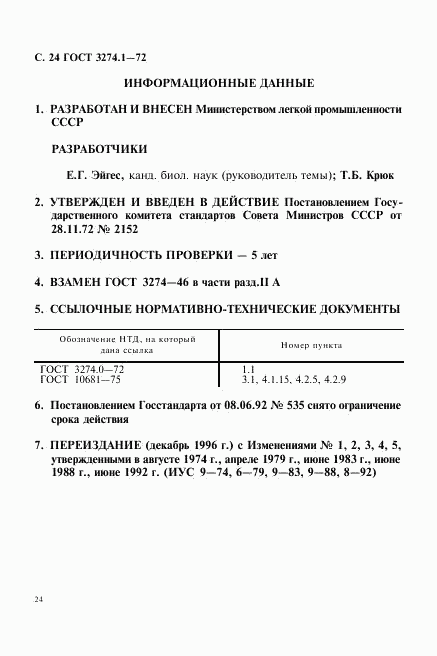 С. 24 ГОСТ 3274.1—72

ИНФОРМАЦИОННЫЕ ДАННЫЕ

1. РАЗРАБОТАН И ВНЕСЕН Министерством легкой промышленности СССР

РАЗРАБОТЧИКИ

Е.Г. Эйгес, канд. биол. наук (руководитель темы); Т.Б. Крюк

2. УТВЕРЖДЕН И ВВЕДЕН В ДЕЙСТВИЕ Постановлением Государственного комитета стандартов Совета Министров СССР от 28.11.72 № 2152

3. ПЕРИОДИЧНОСТЬ ПРОВЕРКИ — 5 лет

4. ВЗАМЕН ГОСТ 3274—46 в части разд.II А

5. ССЫЛОЧНЫЕ НОРМАТИВНО-ТЕХНИЧЕСКИЕ ДОКУМЕНТЫ

| Обозначение НТД, на который дана ссылка | Номер пункта |
|---|---|
| ГОСТ 3274.0—72 | 1.1 |
| ГОСТ 10681—75 | 3.1, 4.1.15, 4.2.5, 4.2.9 |

6. Постановлением Госстандарта от 08.06.92 № 535 снято ограничение срока действия

7. ПЕРЕИЗДАНИЕ (декабрь 1996 г.) с Изменениями № 1, 2, 3, 4, 5, утвержденными в августе 1974 г., апреле 1979 г., июне 1983 г., июне 1988 г., июне 1992 г. (ИУС 9—74, 6—79, 9—83, 9—88, 8—92)

24